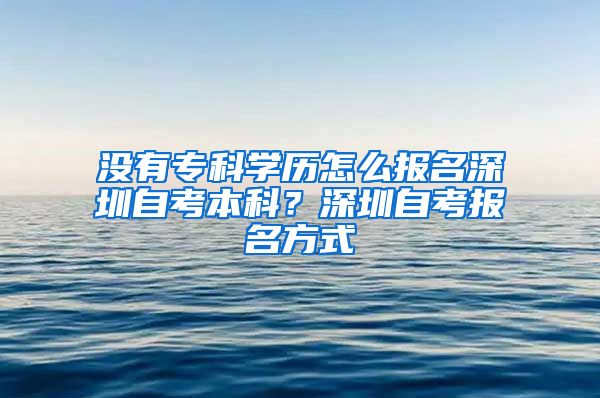 没有专科学历怎么报名深圳自考本科？深圳自考报名方式